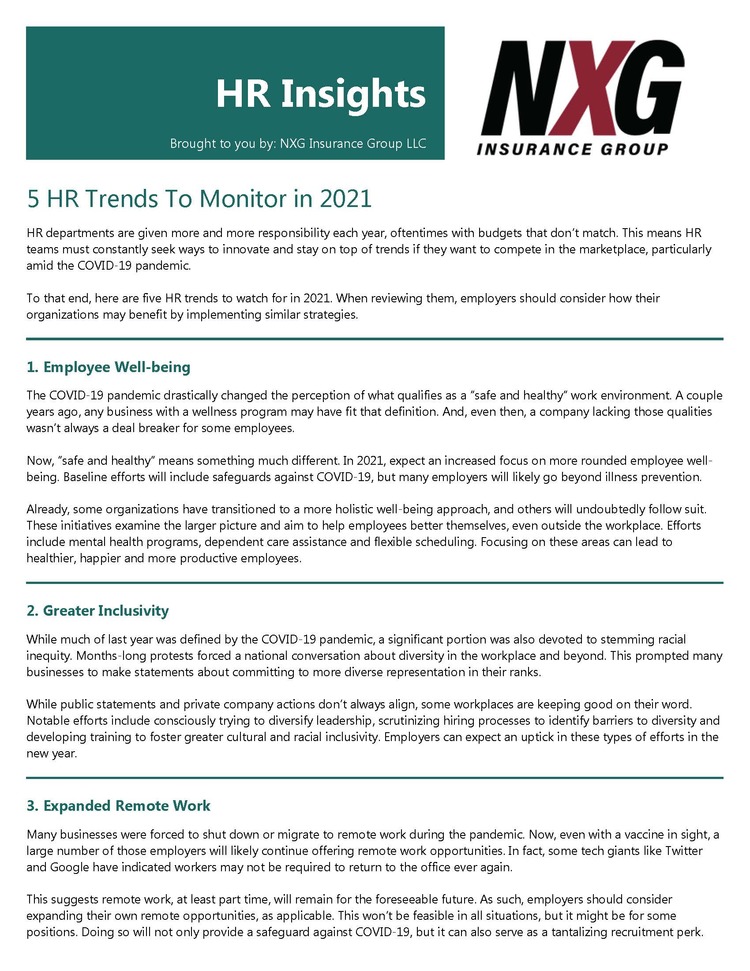 HR Insights

Brought to you by: NXG Insurance Group LLC

NXG
INSURANCE GROUP

5 HR Trends To Monitor in 2021

HR departments are given more and more responsibility each year, oftentimes with budgets that don't match. This means HR teams must constantly seek ways to innovate and stay on top of trends if they want to compete in the marketplace, particularly amid the COVID-19 pandemic.

To that end, here are five HR trends to watch for in 2021. When reviewing them, employers should consider how their organizations may benefit by implementing similar strategies.

1. Employee Well-being

The COVID-19 pandemic drastically changed the perception of what qualifies as a "safe and healthy" work environment. A couple years ago, any business with a wellness program may have fit that definition. And, even then, a company lacking those qualities wasn't always a deal breaker for some employees.

Now, "safe and healthy" means something much different. In 2021, expect an increased focus on more rounded employee well-being. Baseline efforts will include safeguards against COVID-19, but many employers will likely go beyond illness prevention.

Already, some organizations have transitioned to a more holistic well-being approach, and others will undoubtedly follow suit. These initiatives examine the larger picture and aim to help employees better themselves, even outside the workplace. Efforts include mental health programs, dependent care assistance and flexible scheduling. Focusing on these areas can lead to healthier, happier and more productive employees.

2. Greater Inclusivity

While much of last year was defined by the COVID-19 pandemic, a significant portion was also devoted to stemming racial inequity. Months-long protests forced a national conversation about diversity in the workplace and beyond. This prompted many businesses to make statements about committing to more diverse representation in their ranks.

While public statements and private company actions don't always align, some workplaces are keeping good on their word. Notable efforts include consciously trying to diversify leadership, scrutinizing hiring processes to identify barriers to diversity and developing training to foster greater cultural and racial inclusivity. Employers can expect an uptick in these types of efforts in the new year.

3. Expanded Remote Work

Many businesses were forced to shut down or migrate to remote work during the pandemic. Now, even with a vaccine in sight, a large number of those employers will likely continue offering remote work opportunities. In fact, some tech giants like Twitter and Google have indicated workers may not be required to return to the office ever again.

This suggests remote work, at least part time, will remain for the foreseeable future. As such, employers should consider expanding their own remote opportunities, as applicable. This won't be feasible in all situations, but it might be for some positions. Doing so will not only provide a safeguard against COVID-19, but it can also serve as a tantalizing recruitment perk.